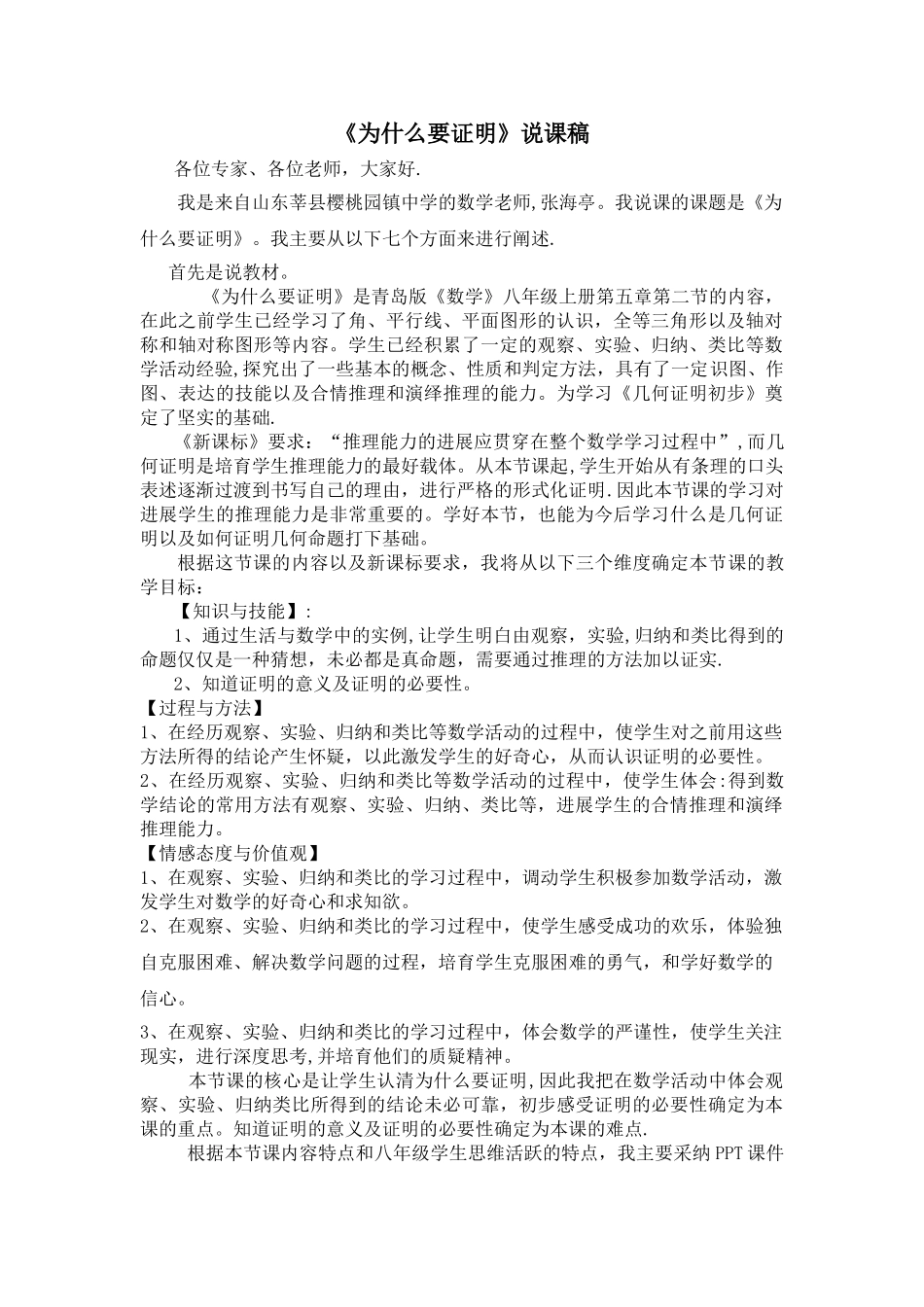 《为什么要证明》说课稿

各位专家、各位老师，大家好.

我是来自山东莘县樱桃园镇中学的数学老师,张海亭。我说课的课题是《为什么要证明》。我主要从以下七个方面来进行阐述.

首先是说教材。

《为什么要证明》是青岛版《数学》八年级上册第五章第二节的内容，在此之前学生已经学习了角、平行线、平面图形的认识，全等三角形以及轴对称和轴对称图形等内容。学生已经积累了一定的观察、实验、归纳、类比等数学活动经验,探究出了一些基本的概念、性质和判定方法，具有了一定识图、作图、表达的技能以及合情推理和演绎推理的能力。为学习《几何证明初步》奠定了坚实的基础.

《新课标》要求：“推理能力的进展应贯穿在整个数学学习过程中”,而几何证明是培育学生推理能力的最好载体。从本节课起,学生开始从有条理的口头表述逐渐过渡到书写自己的理由，进行严格的形式化证明.因此本节课的学习对进展学生的推理能力是非常重要的。学好本节，也能为今后学习什么是几何证明以及如何证明几何命题打下基础。

根据这节课的内容以及新课标要求，我将从以下三个维度确定本节课的教学目标：

【知识与技能】:

1、通过生活与数学中的实例,让学生明白由观察，实验,归纳和类比得到的命题仅仅是一种猜想，未必都是真命题，需要通过推理的方法加以证实.

2、知道证明的意义及证明的必要性。

【过程与方法】

1、在经历观察、实验、归纳和类比等数学活动的过程中，使学生对之前用这些方法所得的结论产生怀疑，以此激发学生的好奇心，从而认识证明的必要性。

2、在经历观察、实验、归纳和类比等数学活动的过程中，使学生体会:得到数学结论的常用方法有观察、实验、归纳、类比等，进展学生的合情推理和演绎推理能力。

【情感态度与价值观】

1、在观察、实验、归纳和类比的学习过程中，调动学生积极参加数学活动，激发学生对数学的好奇心和求知欲。

2、在观察、实验、归纳和类比的学习过程中，使学生感受成功的欢乐，体验独自克服困难、解决数学问题的过程，培育学生克服困难的勇气，和学好数学的信心。

3、在观察、实验、归纳和类比的学习过程中，体会数学的严谨性，使学生关注现实，进行深度思考,并培育他们的质疑精神。

本节课的核心是让学生认清为什么要证明,因此我把在数学活动中体会观察、实验、归纳类比所得到的结论未必可靠，初步感受证明的必要性确定为本课的重点。知道证明的意义及证明的必要性确定为本课的难点.

根据本节课内容特点和八年级学生思维活跃的特点，我主要采纳PPT课件